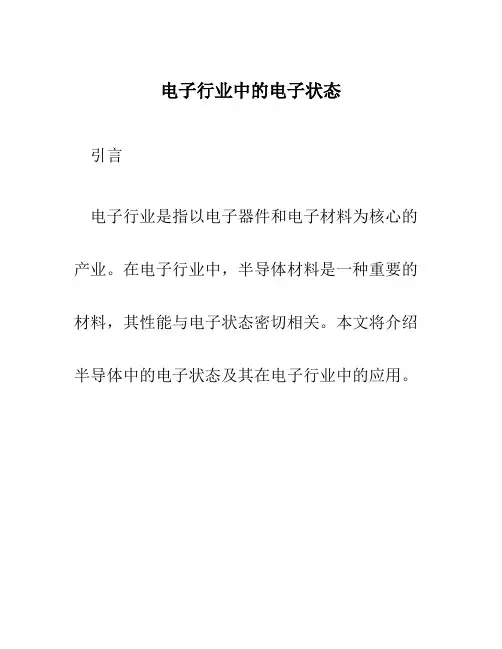 电子行业中的电子状态

引言

电子行业是指以电子器件和电子材料为核心的产业。在电子行业中，半导体材料是一种重要的材料，其性能与电子状态密切相关。本文将介绍半导体中的电子状态及其在电子行业中的应用。